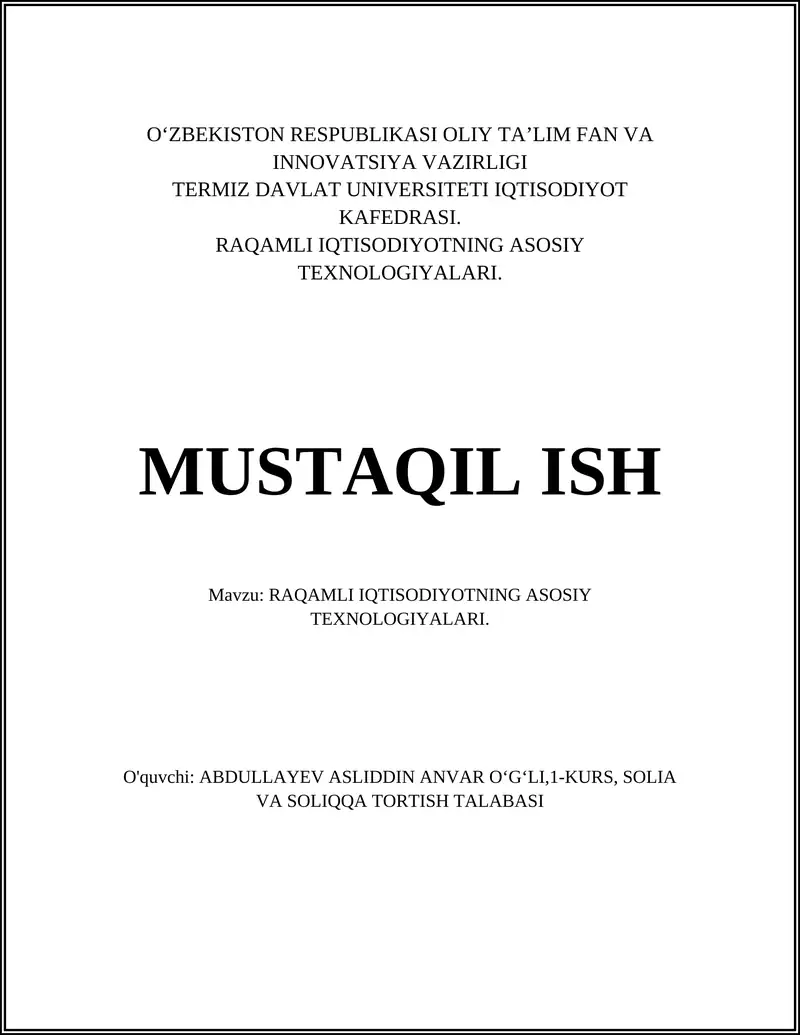 O‘ZBEKISTON RESPUBLIKASI OLIY TA’LIM FAN VA INNOVATSIYA VAZIRLIGI
TERMIZ DAVLAT UNIVERSITETI IQTISODIYOT KAFEDRASI.
RAQAMLI IQTISODIYOTNING ASOSIY TEXNOLOGIYALARI.

MUSTAQIL ISH

Mavzu: RAQAMLI IQTISODIYOTNING ASOSIY TEXNOLOGIYALARI.

O'quvchi: ABDULLAYEV ASLIDDIN ANVAR O‘G‘LI,1-KURS, SOLIA VA SOLIQQA TORTISH TALABASI